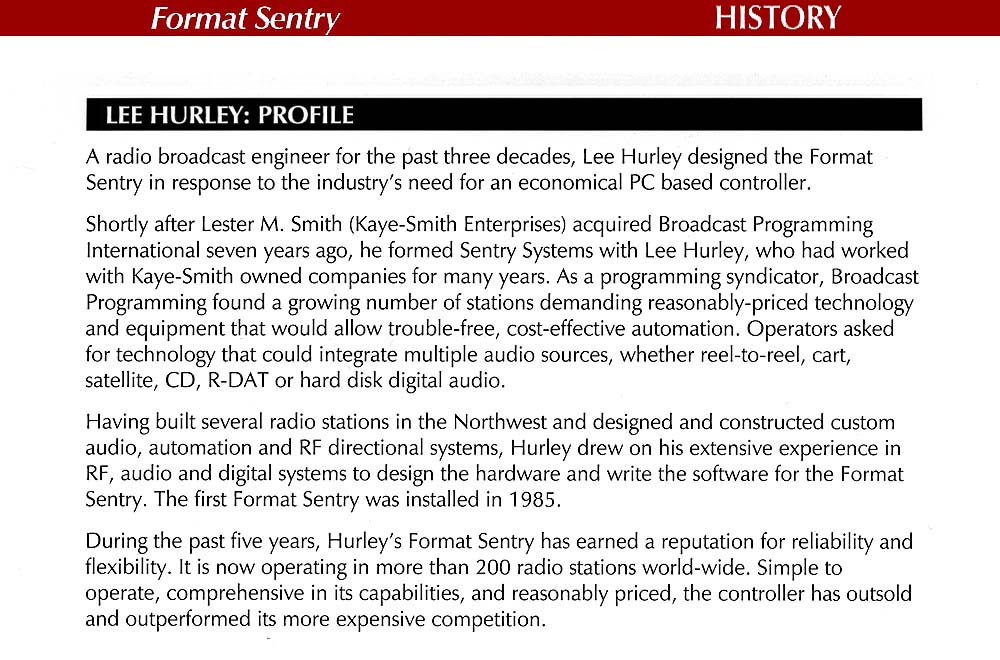 Format Sentry HISTORY

LEE HURLEY: PROFILE

A radio broadcast engineer for the past three decades, Lee Hurley designed the Format Sentry in response to the industry's need for an economical PC based controller.

Shortly after Lester M. Smith (Kaye-Smith Enterprises) acquired Broadcast Programming International seven years ago, he formed Sentry Systems with Lee Hurley, who had worked with Kaye-Smith owned companies for many years. As a programming syndicator, Broadcast Programming found a growing number of stations demanding reasonably-priced technology and equipment that would allow trouble-free, cost-effective automation. Operators asked for technology that could integrate multiple audio sources, whether reel-to-reel, cart, satellite, CD, R-DAT or hard disk digital audio.

Having built several radio stations in the Northwest and designed and constructed custom audio, automation and RF directional systems, Hurley drew on his extensive experience in RF, audio and digital systems to design the hardware and write the software for the Format Sentry. The first Format Sentry was installed in 1985.

During the past five years, Hurley's Format Sentry has earned a reputation for reliability and flexibility. It is now operating in more than 200 radio stations world-wide. Simple to operate, comprehensive in its capabilities, and reasonably priced, the controller has outsold and outperformed its more expensive competition.